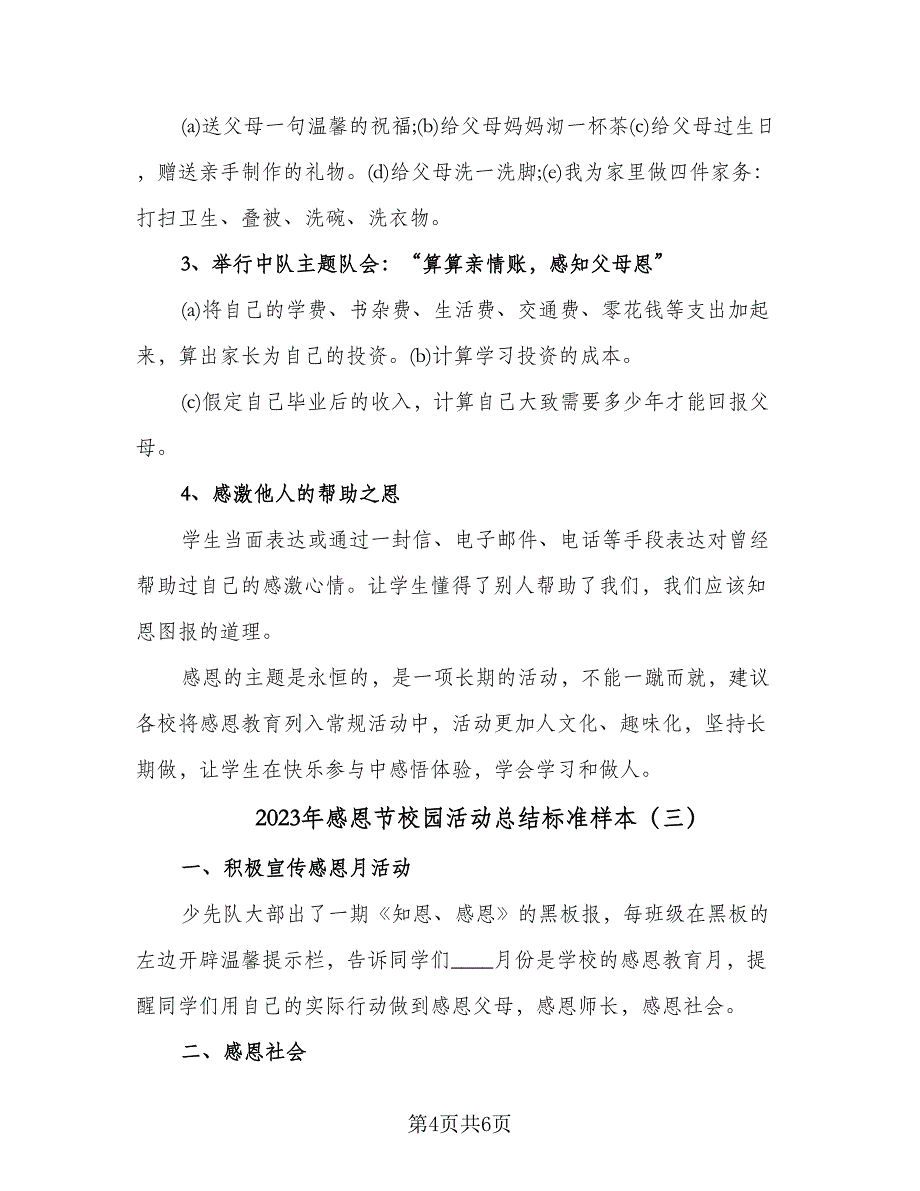 (a)送父母一句温馨的祝福;(b)给父母妈妈沏一杯茶(c)给父母过生日，赠送亲手制作的礼物。(d)给父母洗一洗脚;(e)我为家里做四件家务：打扫卫生、叠被、洗碗、洗衣物。

3、举行中队主题队会：“算算亲情账，感知父母恩”

(a)将自己的学费、书杂费、生活费、交通费、零花钱等支出加起来，算出家长为自己的投资。(b)计算学习投资的成本。

(c)假定自己毕业后的收入，计算自己大致需要多少年才能回报父母。

4、感激他人的帮助之恩

学生当面表达或通过一封信、电子邮件、电话等手段表达对曾经帮助过自己的感激心情。让学生懂得了别人帮助了我们，我们应该知恩图报的道理。

感恩的主题是永恒的，是一项长期的活动，不能一蹴而就，建议各校将感恩教育列入常规活动中，活动更加人文化、趣味化，坚持长期做，让学生在快乐参与中感悟体验，学会学习和做人。

2023年感恩节校园活动总结标准样本（三）

一、积极宣传感恩月活动

少先队大部出了一期《知恩、感恩》的黑板报，每班级在黑板的左边开辟温馨提示栏，告诉同学们____月份是学校的感恩教育月，提醒同学们用自己的实际行动做到感恩父母，感恩师长，感恩社会。

二、感恩社会

第4页共6页